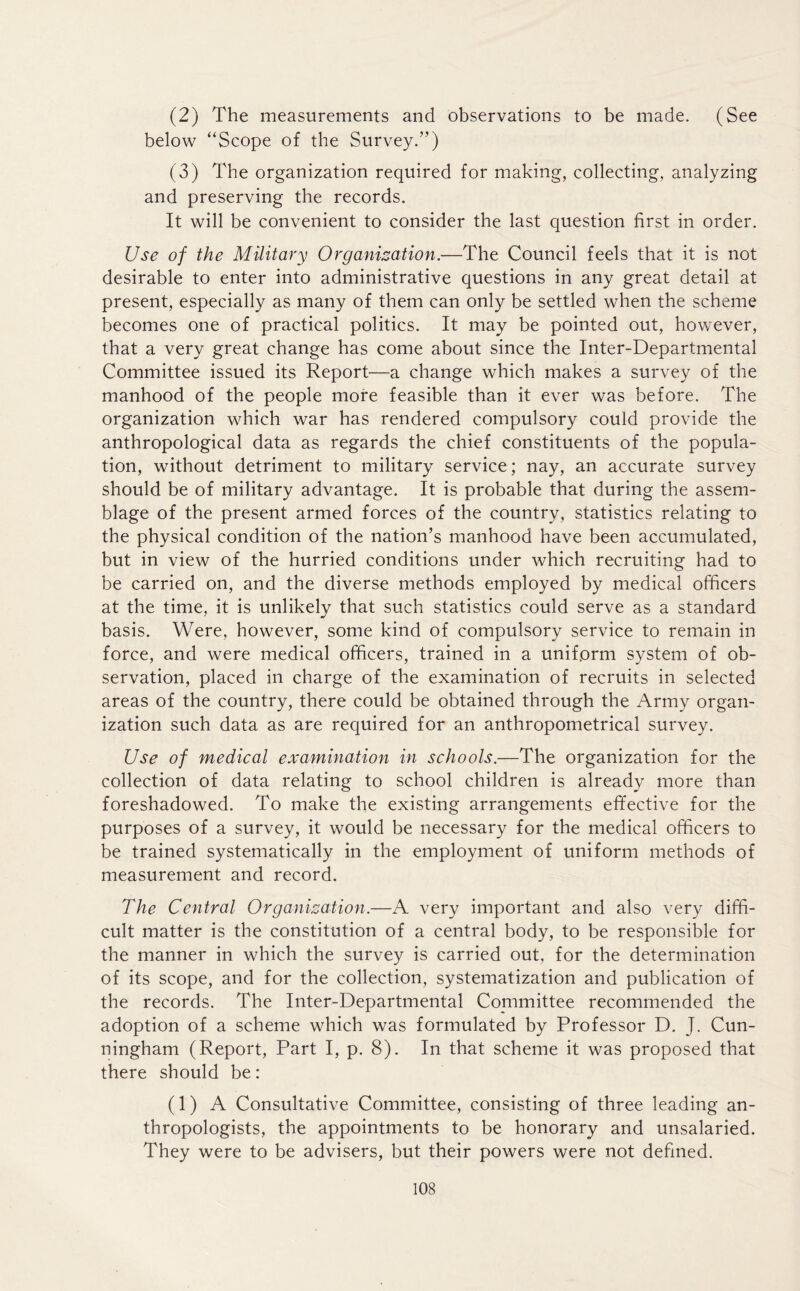 (2) The measurements and observations to be made. (See below "Scope of the Survey.")

(3) The organization required for making, collecting, analyzing and preserving the records.

It will be convenient to consider the last question first in order.

Use of the Military Organization.—The Council feels that it is not desirable to enter into administrative questions in any great detail at present, especially as many of them can only be settled when the scheme becomes one of practical politics. It may be pointed out, however, that a very great change has come about since the Inter-Departmental Committee issued its Report—a change which makes a survey of the manhood of the people more feasible than it ever was before. The organization which war has rendered compulsory could provide the anthropological data as regards the chief constituents of the population, without detriment to military service; nay, an accurate survey should be of military advantage. It is probable that during the assemblage of the present armed forces of the country, statistics relating to the physical condition of the nation's manhood have been accumulated, but in view of the hurried conditions under which recruiting had to be carried on, and the diverse methods employed by medical officers at the time, it is unlikely that such statistics could serve as a standard basis. Were, however, some kind of compulsory service to remain in force, and were medical officers, trained in a uniform system of observation, placed in charge of the examination of recruits in selected areas of the country, there could be obtained through the Army organization such data as are required for an anthropometrical survey.

Use of medical examination in schools.—The organization for the collection of data relating to school children is already more than foreshadowed. To make the existing arrangements effective for the purposes of a survey, it would be necessary for the medical officers to be trained systematically in the employment of uniform methods of measurement and record.

The Central Organization.—A very important and also very difficult matter is the constitution of a central body, to be responsible for the manner in which the survey is carried out, for the determination of its scope, and for the collection, systematization and publication of the records. The Inter-Departmental Committee recommended the adoption of a scheme which was formulated by Professor D. J. Cunningham (Report, Part I, p. 8). In that scheme it was proposed that there should be:

(1) A Consultative Committee, consisting of three leading anthropologists, the appointments to be honorary and unsalaried. They were to be advisers, but their powers were not defined.

108